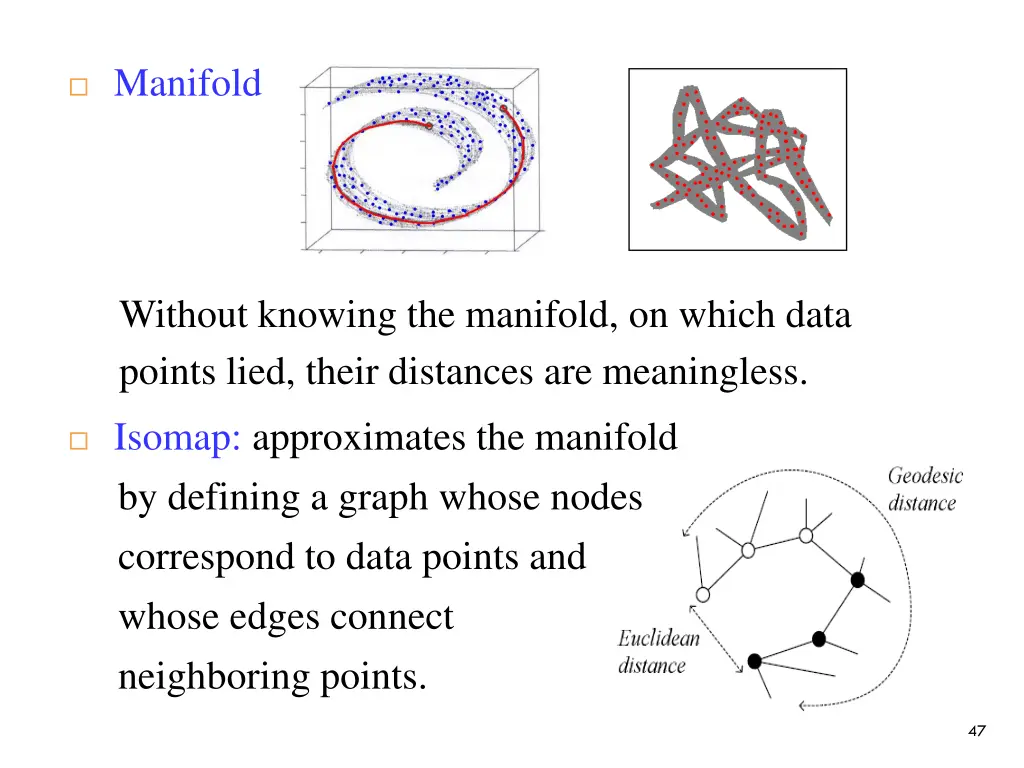 □ Manifold

Without knowing the manifold, on which data points lied, their distances are meaningless.

□ Isomap: approximates the manifold by defining a graph whose nodes correspond to data points and whose edges connect neighboring points.

Geodesic distance

Euclidean distance

47